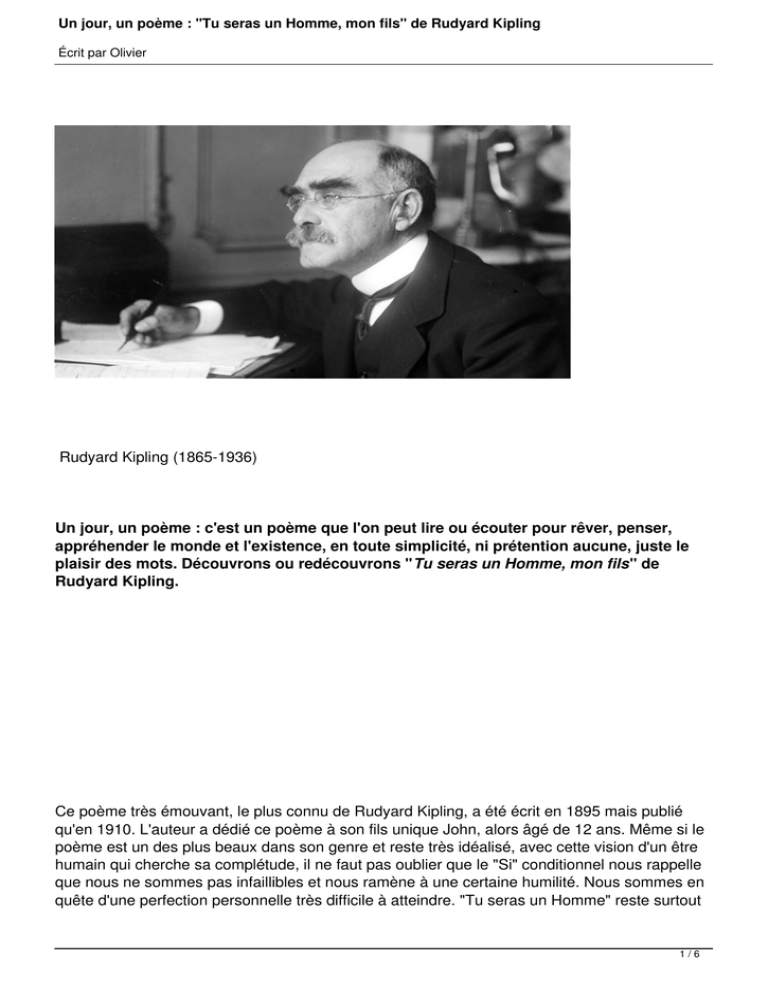 Un jour, un poème : "Tu seras un Homme, mon fils" de Rudyard Kipling

Écrit par Olivier

Rudyard Kipling (1865-1936)

Un jour, un poème : c'est un poème que l'on peut lire ou écouter pour rêver, penser, appréhender le monde et l'existence, en toute simplicité, ni prétention aucune, juste le plaisir des mots. Découvrons ou redécouvrons "Tu seras un Homme, mon fils" de Rudyard Kipling.

Ce poème très émouvant, le plus connu de Rudyard Kipling, a été écrit en 1895 mais publié qu'en 1910. L'auteur a dédié ce poème à son fils unique John, alors âgé de 12 ans. Même si le poème est un des plus beaux dans son genre et reste très idéalisé, avec cette vision d'un être humain qui cherche sa complétude, il ne faut pas oublier que le "Si" conditionnel nous rappelle que nous ne sommes pas infaillibles et nous ramène à une certaine humilité. Nous sommes en quête d'une perfection personnelle très difficile à atteindre. "Tu seras un Homme" reste surtout

1 / 6